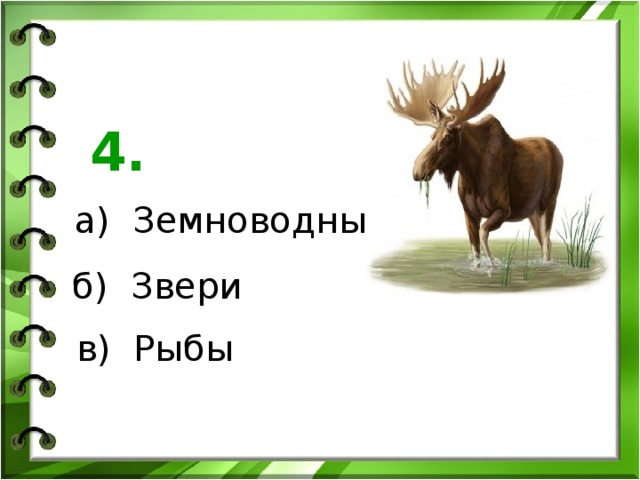 4.

а) Земноводны

б) Звери

в) Рыбы